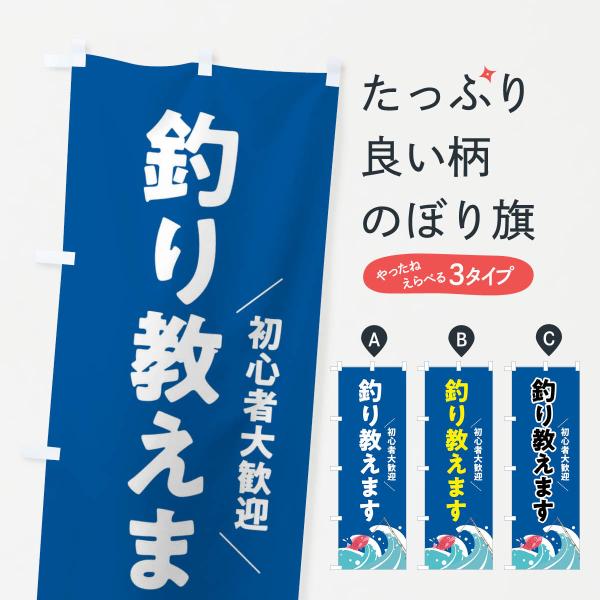 釣り教えま

初心者大歓迎

たっぷり
良い柄
のぼり旗

やったね
えらべる3タイプ

A

釣り教えます

初心者大歓迎

B

釣り教えます

初心者大歓迎

C

釣り教えます

初心者大歓迎